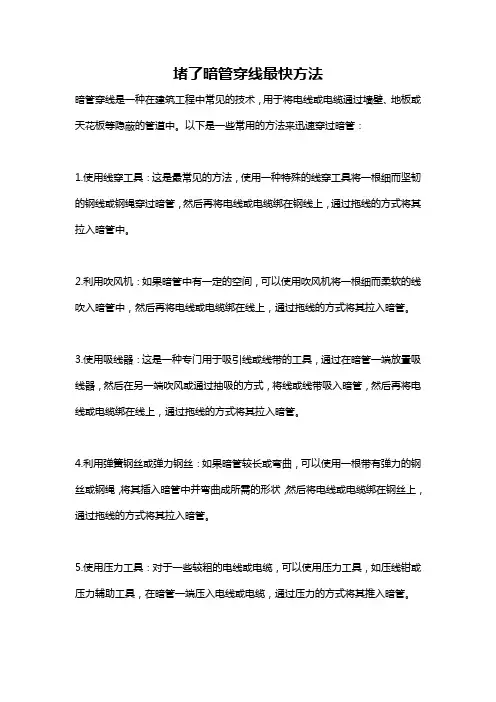 堵了暗管穿线最快方法

暗管穿线是一种在建筑工程中常见的技术，用于将电线或电缆通过墙壁、地板或天花板等隐蔽的管道中。以下是一些常用的方法来迅速穿过暗管：

1.使用线穿工具：这是最常见的方法，使用一种特殊的线穿工具将一根细而坚韧的钢线或钢绳穿过暗管，然后再将电线或电缆绑在钢线上，通过拖线的方式将其拉入暗管中。

2.利用吹风机：如果暗管中有一定的空间，可以使用吹风机将一根细而柔软的线吹入暗管中，然后再将电线或电缆绑在线上，通过拖线的方式将其拉入暗管。

3.使用吸线器：这是一种专门用于吸引线或线带的工具，通过在暗管一端放置吸线器，然后在另一端吹风或通过抽吸的方式，将线或线带吸入暗管，然后再将电线或电缆绑在线上，通过拖线的方式将其拉入暗管。

4.利用弹簧钢丝或弹力钢丝：如果暗管较长或弯曲，可以使用一根带有弹力的钢丝或钢绳，将其插入暗管中并弯曲成所需的形状，然后将电线或电缆绑在钢丝上，通过拖线的方式将其拉入暗管。

5.使用压力工具：对于一些较粗的电线或电缆，可以使用压力工具，如压线钳或压力辅助工具，在暗管一端压入电线或电缆，通过压力的方式将其推入暗管。